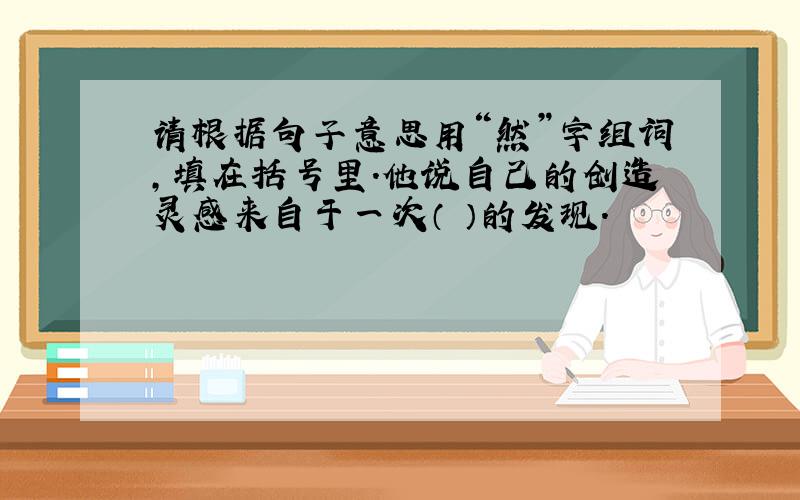 请根据句子意思用“然”字组词,填在括号里.他说自己的创造灵感来自于一次(  )的发现.